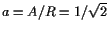 $a = A/R = 1/\sqrt{2}$